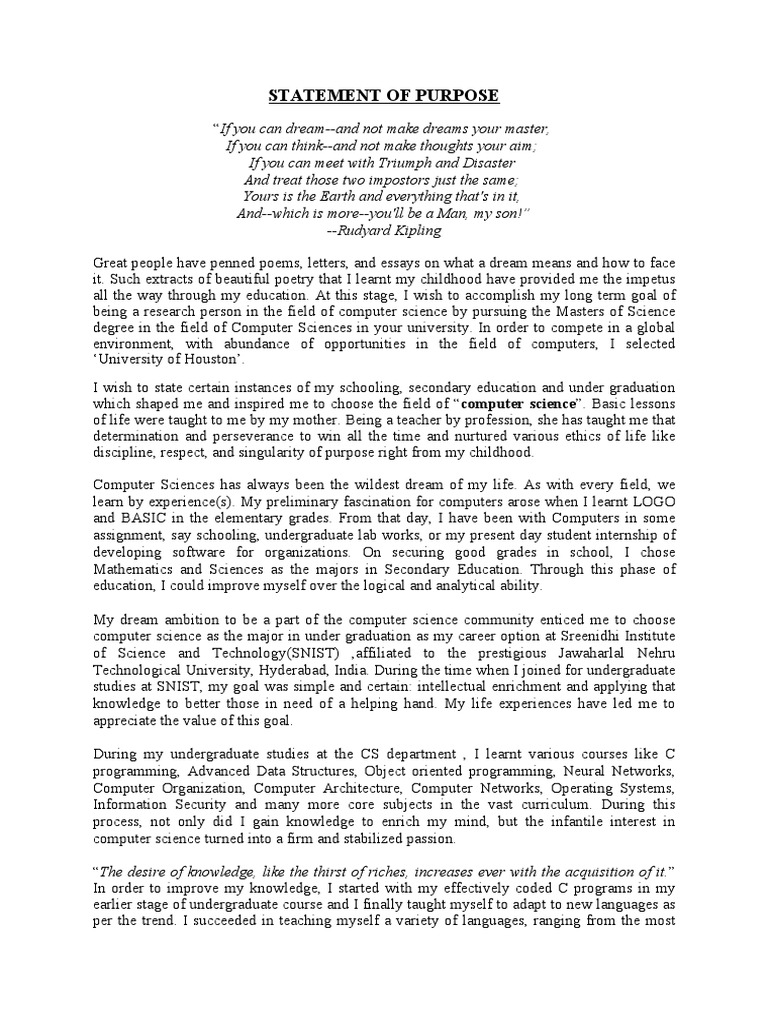 STATEMENT OF PURPOSE

"If you can dream--and not make dreams your master,
If you can think--and not make thoughts your aim;
If you can meet with Triumph and Disaster
And treat those two impostors just the same;
Yours is the Earth and everything that's in it,
And--which is more--you'll be a Man, my son!"
--Rudyard Kipling

Great people have penned poems, letters, and essays on what a dream means and how to face it. Such extracts of beautiful poetry that I learnt my childhood have provided me the impetus all the way through my education. At this stage, I wish to accomplish my long term goal of being a research person in the field of computer science by pursuing the Masters of Science degree in the field of Computer Sciences in your university. In order to compete in a global environment, with abundance of opportunities in the field of computers, I selected 'University of Houston'.

I wish to state certain instances of my schooling, secondary education and under graduation which shaped me and inspired me to choose the field of "computer science". Basic lessons of life were taught to me by my mother. Being a teacher by profession, she has taught me that determination and perseverance to win all the time and nurtured various ethics of life like discipline, respect, and singularity of purpose right from my childhood.

Computer Sciences has always been the wildest dream of my life. As with every field, we learn by experience(s). My preliminary fascination for computers arose when I learnt LOGO and BASIC in the elementary grades. From that day, I have been with Computers in some assignment, say schooling, undergraduate lab works, or my present day student internship of developing software for organizations. On securing good grades in school, I chose Mathematics and Sciences as the majors in Secondary Education. Through this phase of education, I could improve myself over the logical and analytical ability.

My dream ambition to be a part of the computer science community enticed me to choose computer science as the major in under graduation as my career option at Sreenidhi Institute of Science and Technology(SNIST) ,affiliated to the prestigious Jawaharlal Nehru Technological University, Hyderabad, India. During the time when I joined for undergraduate studies at SNIST, my goal was simple and certain: intellectual enrichment and applying that knowledge to better those in need of a helping hand. My life experiences have led me to appreciate the value of this goal.

During my undergraduate studies at the CS department , I learnt various courses like C programming, Advanced Data Structures, Object oriented programming, Neural Networks, Computer Organization, Computer Architecture, Computer Networks, Operating Systems, Information Security and many more core subjects in the vast curriculum. During this process, not only did I gain knowledge to enrich my mind, but the infantile interest in computer science turned into a firm and stabilized passion.

"The desire of knowledge, like the thirst of riches, increases ever with the acquisition of it." In order to improve my knowledge, I started with my effectively coded C programs in my earlier stage of undergraduate course and I finally taught myself to adapt to new languages as per the trend. I succeeded in teaching myself a variety of languages, ranging from the most